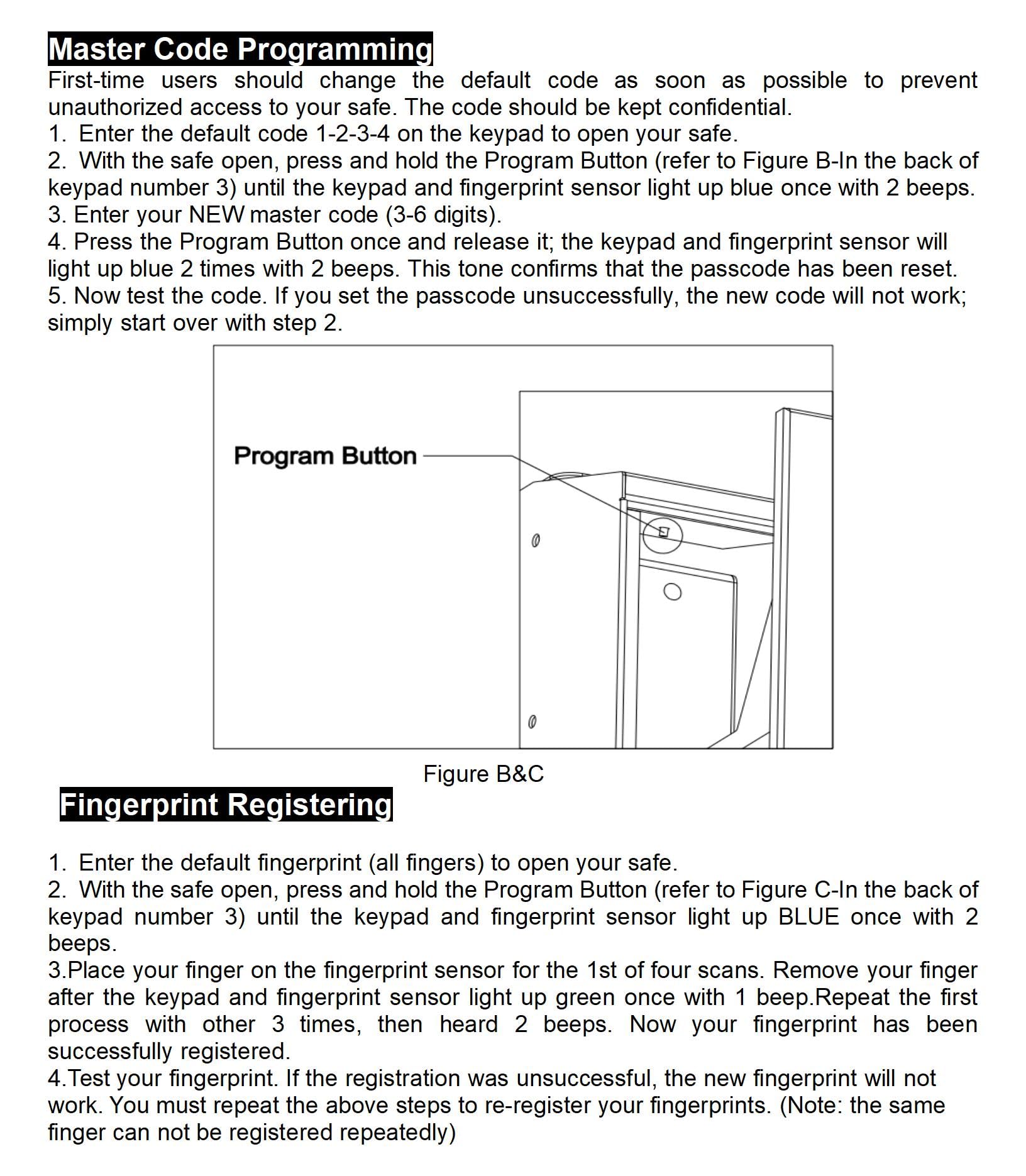 Master Code Programming

First-time users should change the default code as soon as possible to prevent unauthorized access to your safe. The code should be kept confidential.
1. Enter the default code 1-2-3-4 on the keypad to open your safe.
2. With the safe open, press and hold the Program Button (refer to Figure B-In the back of keypad number 3) until the keypad and fingerprint sensor light up blue once with 2 beeps.
3. Enter your NEW master code (3-6 digits).
4. Press the Program Button once and release it; the keypad and fingerprint sensor will light up blue 2 times with 2 beeps. This tone confirms that the passcode has been reset.
5. Now test the code. If you set the passcode unsuccessfully, the new code will not work; simply start over with step 2.

Program Button

Figure B&C

Fingerprint Registering

1. Enter the default fingerprint (all fingers) to open your safe.
2. With the safe open, press and hold the Program Button (refer to Figure C-In the back of keypad number 3) until the keypad and fingerprint sensor light up BLUE once with 2 beeps.
3.Place your finger on the fingerprint sensor for the 1st of four scans. Remove your finger after the keypad and fingerprint sensor light up green once with 1 beep.Repeat the first process with other 3 times, then heard 2 beeps. Now your fingerprint has been successfully registered.
4.Test your fingerprint. If the registration was unsuccessful, the new fingerprint will not work. You must repeat the above steps to re-register your fingerprints. (Note: the same finger can not be registered repeatedly)